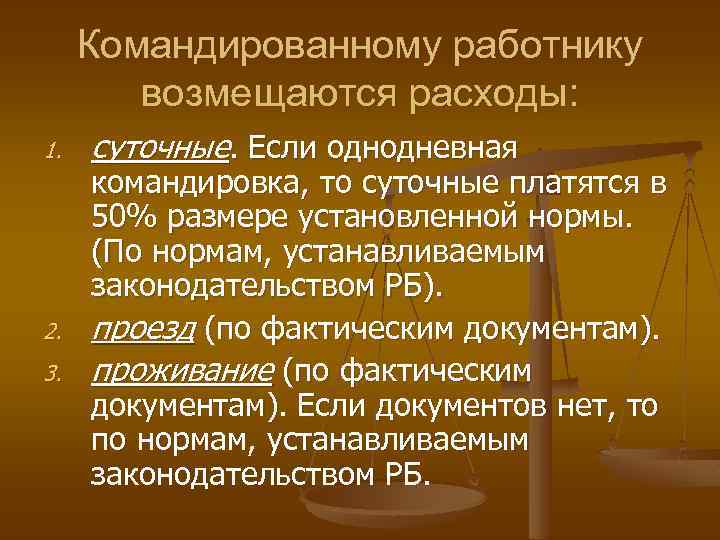 Командированному работнику возмещаются расходы:

1. суточные. Если однодневная командировка, то суточные платятся в 50% размере установленной нормы. (По нормам, устанавливаемым законодательством РБ).
2. проезд (по фактическим документам).
3. проживание (по фактическим документам). Если документов нет, то по нормам, устанавливаемым законодательством РБ.